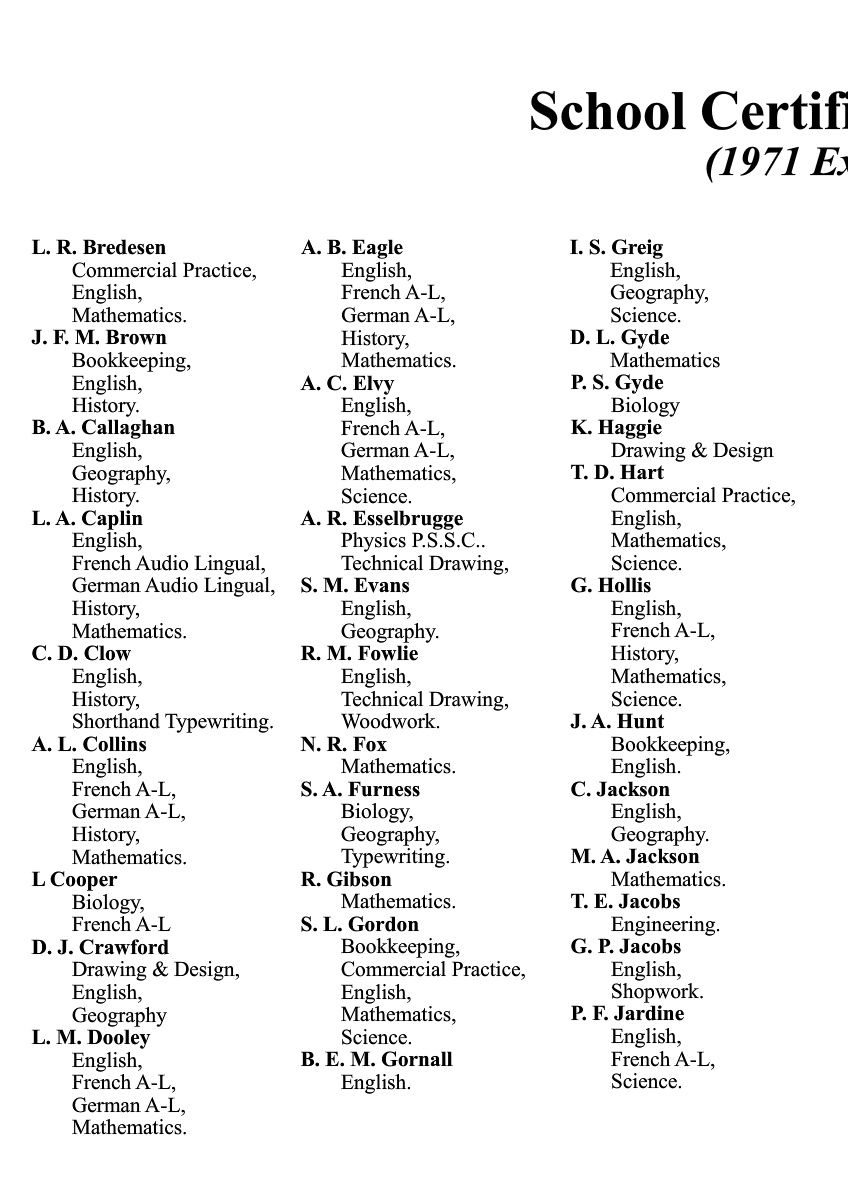 School Certifi
(1971 Ex

L. R. Bredesen
Commercial Practice,
English,
Mathematics.
J. F. M. Brown
Bookkeeping,
English,
History.
B. A. Callaghan
English,
Geography,
History.
L. A. Caplin
English,
French Audio Lingual,
German Audio Lingual,
History,
Mathematics.
C. D. Clow
English,
History,
Shorthand Typewriting.
A. L. Collins
English,
French A-L,
German A-L,
History,
Mathematics.
L Cooper
Biology,
French A-L
D. J. Crawford
Drawing & Design,
English,
Geography
L. M. Dooley
English,
French A-L,
German A-L,
Mathematics.

A. B. Eagle
English,
French A-L,
German A-L,
History,
Mathematics.
A. C. Elvy
English,
French A-L,
German A-L,
Mathematics,
Science.
A. R. Esselbrugge
Physics P.S.S.C..
Technical Drawing,
S. M. Evans
English,
Geography.
R. M. Fowlie
English,
Technical Drawing,
Woodwork.
N. R. Fox
Mathematics.
S. A. Furness
Biology,
Geography,
Typewriting.
R. Gibson
Mathematics.
S. L. Gordon
Bookkeeping,
Commercial Practice,
English,
Mathematics,
Science.
B. E. M. Gornall
English.

I. S. Greig
English,
Geography,
Science.
D. L. Gyde
Mathematics
P. S. Gyde
Biology
K. Haggie
Drawing & Design
T. D. Hart
Commercial Practice,
English,
Mathematics,
Science.
G. Hollis
English,
French A-L,
History,
Mathematics,
Science.
J. A. Hunt
Bookkeeping,
English.
C. Jackson
English,
Geography.
M. A. Jackson
Mathematics.
T. E. Jacobs
Engineering.
G. P. Jacobs
English,
Shopwork.
P. F. Jardine
English,
French A-L,
Science.